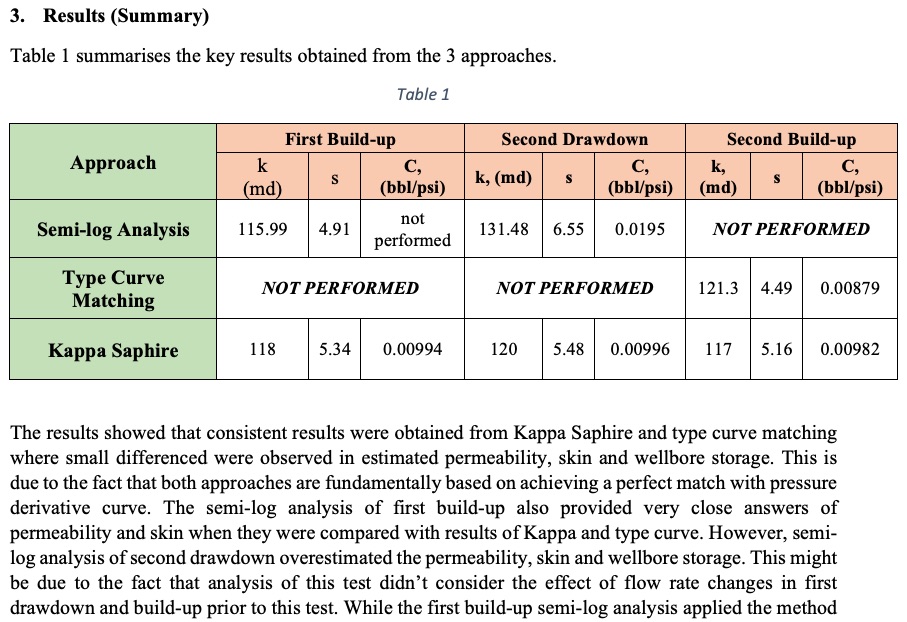 3. Results (Summary)

Table 1 summarises the key results obtained from the 3 approaches.

Table 1

| Approach | First Build-up | | | Second Drawdown | | | Second Build-up | | |
|---|---|---|---|---|---|---|---|---|---|
| | k (md) | s | C, (bbl/psi) | k, (md) | s | C, (bbl/psi) | k, (md) | s | C, (bbl/psi) |
| Semi-log Analysis | 115.99 | 4.91 | not performed | 131.48 | 6.55 | 0.0195 | NOT PERFORMED | | |
| Type Curve Matching | NOT PERFORMED | | | NOT PERFORMED | | | 121.3 | 4.49 | 0.00879 |
| Kappa Saphire | 118 | 5.34 | 0.00994 | 120 | 5.48 | 0.00996 | 117 | 5.16 | 0.00982 |

The results showed that consistent results were obtained from Kappa Saphire and type curve matching where small differenced were observed in estimated permeability, skin and wellbore storage. This is due to the fact that both approaches are fundamentally based on achieving a perfect match with pressure derivative curve. The semi-log analysis of first build-up also provided very close answers of permeability and skin when they were compared with results of Kappa and type curve. However, semi-log analysis of second drawdown overestimated the permeability, skin and wellbore storage. This might be due to the fact that analysis of this test didn't consider the effect of flow rate changes in first drawdown and build-up prior to this test. While the first build-up semi-log analysis applied the method